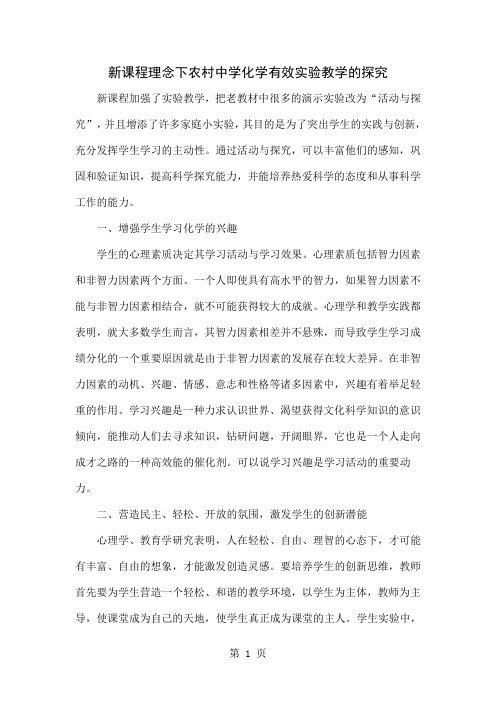 新课程理念下农村中学化学有效实验教学的探究

新课程加强了实验教学，把老教材中很多的演示实验改为“活动与探究”，并且增添了许多家庭小实验，其目的是为了突出学生的实践与创新，充分发挥学生学习的主动性。通过活动与探究，可以丰富他们的感知，巩固和验证知识，提高科学探究能力，并能培养热爱科学的态度和从事科学工作的能力。

一、增强学生学习化学的兴趣

学生的心理素质决定其学习活动与学习效果。心理素质包括智力因素和非智力因素两个方面。一个人即使具有高水平的智力，如果智力因素不能与非智力因素相结合，就不可能获得较大的成就。心理学和教学实践都表明，就大多数学生而言，其智力因素相差并不悬殊，而导致学生学习成绩分化的一个重要原因就是由于非智力因素的发展存在较大差异。在非智力因素的动机、兴趣、情感、意志和性格等诸多因素中，兴趣有着举足轻重的作用。学习兴趣是一种力求认识世界、渴望获得文化科学知识的意识倾向，能推动人们去寻求知识，钻研问题，开阔眼界，它也是一个人走向成才之路的一种高效能的催化剂。可以说学习兴趣是学习活动的重要动力。

二、营造民主、轻松、开放的氛围，激发学生的创新潜能

心理学、教育学研究表明，人在轻松、自由、理智的心态下，才可能有丰富、自由的想象，才能激发创造灵感。要培养学生的创新思维，教师首先要为学生营造一个轻松、和谐的教学环境，以学生为主体，教师为主导，使课堂成为自己的天地，使学生真正成为课堂的主人。学生实验中，

第 1 页